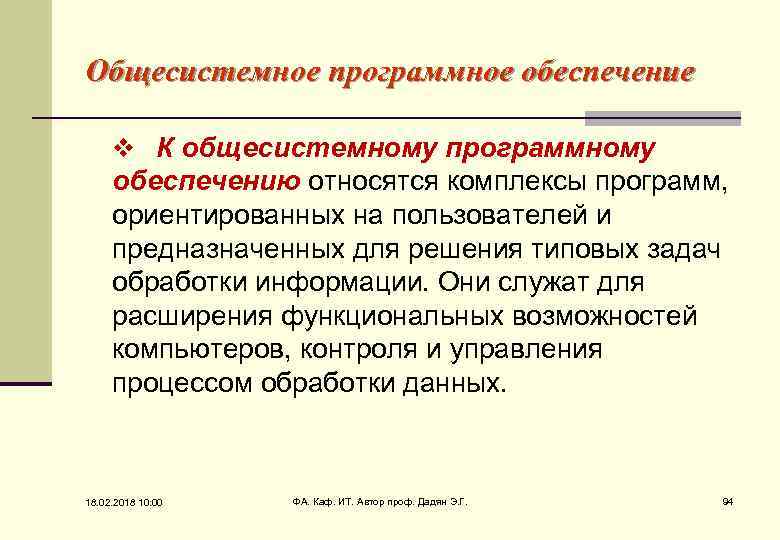 Общесистемное программное обеспечение

❖ К общесистемному программному обеспечению относятся комплексы программ, ориентированных на пользователей и предназначенных для решения типовых задач обработки информации. Они служат для расширения функциональных возможностей компьютеров, контроля и управления процессом обработки данных.

18.02.2018 10:00

ФА. Каф. ИТ. Автор проф. Дадян Э.Г.

94